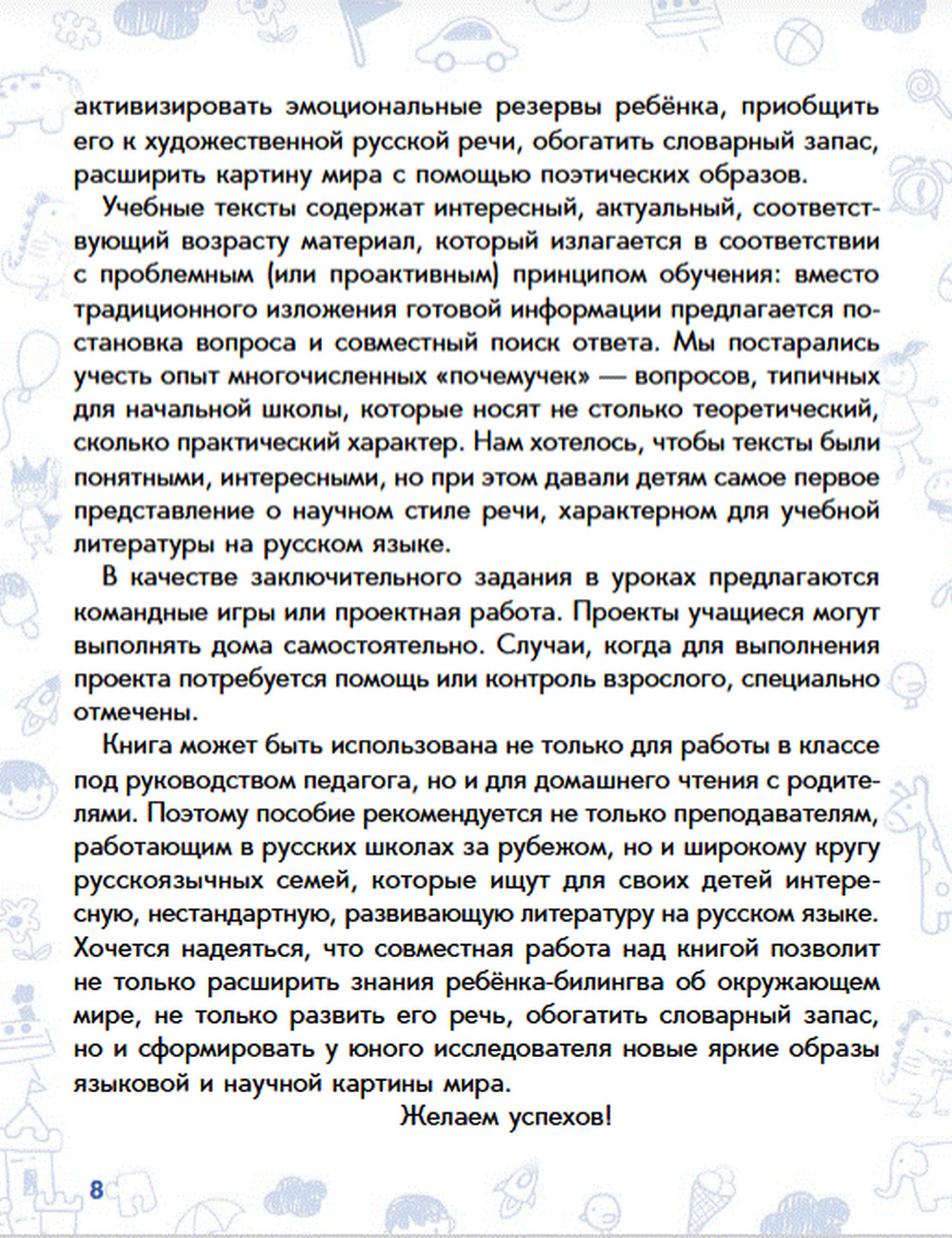 активизировать эмоциональные резервы ребёнка, приобщить его к художественной русской речи, обогатить словарный запас, расширить картину мира с помощью поэтических образов.

Учебные тексты содержат интересный, актуальный, соответствующий возрасту материал, который излагается в соответствии с проблемным (или проактивным) принципом обучения: вместо традиционного изложения готовой информации предлагается постановка вопроса и совместный поиск ответа. Мы постарались учесть опыт многочисленных «почемучек» — вопросов, типичных для начальной школы, которые носят не столько теоретический, сколько практический характер. Нам хотелось, чтобы тексты были понятными, интересными, но при этом давали детям самое первое представление о научном стиле речи, характерном для учебной литературы на русском языке.

В качестве заключительного задания в уроках предлагаются командные игры или проектная работа. Проекты учащиеся могут выполнять дома самостоятельно. Случаи, когда для выполнения проекта потребуется помощь или контроль взрослого, специально отмечены.

Книга может быть использована не только для работы в классе под руководством педагога, но и для домашнего чтения с родителями. Поэтому пособие рекомендуется не только преподавателям, работающим в русских школах за рубежом, но и широкому кругу русскоязычных семей, которые ищут для своих детей интересную, нестандартную, развивающую литературу на русском языке. Хочется надеяться, что совместная работа над книгой позволит не только расширить знания ребёнка-билингва об окружающем мире, не только развить его речь, обогатить словарный запас, но и сформировать у юного исследователя новые яркие образы языковой и научной картины мира.

Желаем успехов!

8